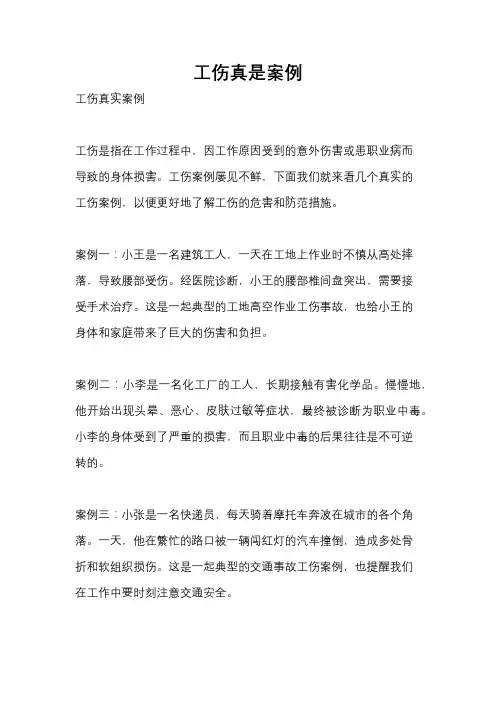 工伤真是案例

工伤真实案例

工伤是指在工作过程中，因工作原因受到的意外伤害或患职业病而导致的身体损害。工伤案例屡见不鲜，下面我们就来看几个真实的工伤案例，以便更好地了解工伤的危害和防范措施。

案例一：小王是一名建筑工人，一天在工地上作业时不慎从高处摔落，导致腰部受伤。经医院诊断，小王的腰部椎间盘突出，需要接受手术治疗。这是一起典型的工地高空作业工伤事故，也给小王的身体和家庭带来了巨大的伤害和负担。

案例二：小李是一名化工厂的工人，长期接触有害化学品。慢慢地，他开始出现头晕、恶心、皮肤过敏等症状，最终被诊断为职业中毒。小李的身体受到了严重的损害，而且职业中毒的后果往往是不可逆转的。

案例三：小张是一名快递员，每天骑着摩托车奔波在城市的各个角落。一天，他在繁忙的路口被一辆闯红灯的汽车撞倒，造成多处骨折和软组织损伤。这是一起典型的交通事故工伤案例，也提醒我们在工作中要时刻注意交通安全。